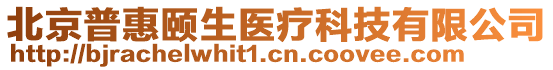 北京普惠颐生医疗科技有限公司
http://bjrachelwhit1.cn.coovee.com